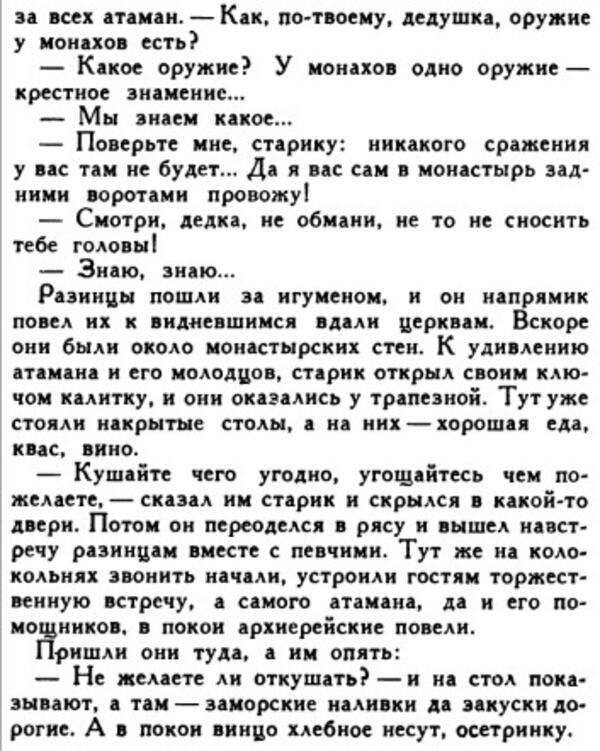 за всех атаман. — Как, по-твоему, дедушка, оружие у монахов есть?

— Какое оружие? У монахов одно оружие — крестное знамение...

— Мы знаем какое...

— Поверьте мне, старику: никакого сражения у вас там не будет... Да я вас сам в монастырь задними воротами провожу!

— Смотри, дедка, не обмани, не то не сносить тебе головы!

— Знаю, знаю...

Разинцы пошли за игуменом, и он напрямик повел их к видневшимся вдали церквам. Вскоре они были около монастырских стен. К удивлению атамана и его молодцов, старик открыл своим ключом калитку, и они оказались у трапезной. Тут уже стояли накрытые столы, а на них — хорошая еда, квас, вино.

— Кушайте чего угодно, угощайтесь чем пожелаете, — сказал им старик и скрылся в какой-то двери. Потом он переоделся в рясу и вышел навстречу разинцам вместе с певчими. Тут же на колокольнях звонить начали, устроили гостям торжественную встречу, а самого атамана, да и его помощников, в покои архиерейские повели.

Пришли они туда, а им опять:

— Не желаете ли откушать? — и на стол показывают, а там — заморские наливки да закуски дорогие. А в покои винцо хлебное несут, осетринку.